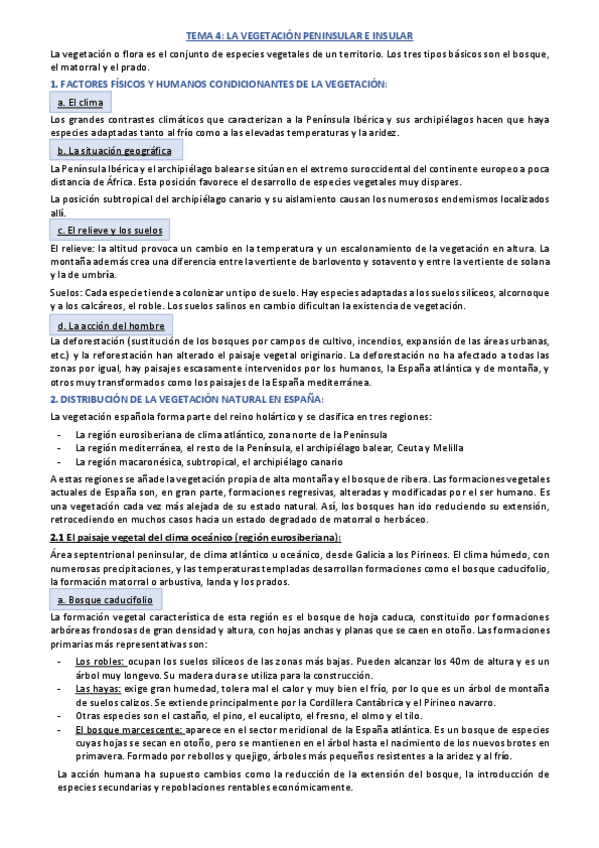 TEMA 4: LA VEGETACIÓN PENINSULAR E INSULAR

La vegetación o flora es el conjunto de especies vegetales de un territorio. Los tres tipos básicos son el bosque, el matorral y el prado.

1. FACTORES FÍSICOS Y HUMANOS CONDICIONANTES DE LA VEGETACIÓN:

a. El clima

Los grandes contrastes climáticos que caracterizan a la Península Ibérica y sus archipiélagos hacen que haya especies adaptadas tanto al frío como a las elevadas temperaturas y la aridez.

b. La situación geográfica

La Península Ibérica y el archipiélago balear se sitúan en el extremo suroccidental del continente europeo a poca distancia de África. Esta posición favorece el desarrollo de especies vegetales muy dispares.

La posición subtropical del archipiélago canario y su aislamiento causan los numerosos endemismos localizados allí.

c. El relieve y los suelos

El relieve: la altitud provoca un cambio en la temperatura y un escalonamiento de la vegetación en altura. La montaña además crea una diferencia entre la vertiente de barlovento y sotavento y entre la vertiente de solana y la de umbría.

Suelos: Cada especie tiende a colonizar un tipo de suelo. Hay especies adaptadas a los suelos silíceos, alcornoque y a los calcáreos, el roble. Los suelos salinos en cambio dificultan la existencia de vegetación.

d. La acción del hombre

La deforestación (sustitución de los bosques por campos de cultivo, incendios, expansión de las áreas urbanas, etc.) y la reforestación han alterado el paisaje vegetal originario. La deforestación no ha afectado a todas las zonas por igual, hay paisajes escasamente intervenidos por los humanos, la España atlántica y de montaña, y otros muy transformados como los paisajes de la España mediterránea.

2. DISTRIBUCIÓN DE LA VEGETACIÓN NATURAL EN ESPAÑA:

La vegetación española forma parte del reino holártico y se clasifica en tres regiones:

- La región eurosiberiana de clima atlántico, zona norte de la Península
- La región mediterránea, el resto de la Península, el archipiélago balear, Ceuta y Melilla
- La región macaronésica, subtropical, el archipiélago canario

A estas regiones se añade la vegetación propia de alta montaña y el bosque de ribera. Las formaciones vegetales actuales de España son, en gran parte, formaciones regresivas, alteradas y modificadas por el ser humano. Es una vegetación cada vez más alejada de su estado natural. Así, los bosques han ido reduciendo su extensión, retrocediendo en muchos casos hacia un estado degradado de matorral o herbáceo.

2.1 El paisaje vegetal del clima oceánico (región eurosiberiana):

Área septentrional peninsular, de clima atlántico u oceánico, desde Galicia a los Pirineos. El clima húmedo, con numerosas precipitaciones, y las temperaturas templadas desarrollan formaciones como el bosque caducifolio, la formación matorral o arbustiva, landa y los prados.

a. Bosque caducifolio

La formación vegetal característica de esta región es el bosque de hoja caduca, constituido por formaciones arbóreas frondosas de gran densidad y altura, con hojas anchas y planas que se caen en otoño. Las formaciones primarias más representativas son:

- Los robles: ocupan los suelos silíceos de las zonas más bajas. Pueden alcanzar los 40m de altura y es un árbol muy longevo. Su madera dura se utiliza para la construcción.
- Las hayas: exige gran humedad, tolera mal el calor y muy bien el frío, por lo que es un árbol de montaña de suelos calizos. Se extiende principalmente por la Cordillera Cantábrica y el Pirineo navarro.
- Otras especies son el castaño, el pino, el eucalipto, el fresno, el olmo y el tilo.
- El bosque marcescente: aparece en el sector meridional de la España atlántica. Es un bosque de especies cuyas hojas se secan en otoño, pero se mantienen en el árbol hasta el nacimiento de los nuevos brotes en primavera. Formado por rebollos y quejigo, árboles más pequeños resistentes a la aridez y al frío.

La acción humana ha supuesto cambios como la reducción de la extensión del bosque, la introducción de especies secundarias y repoblaciones rentables económicamente.